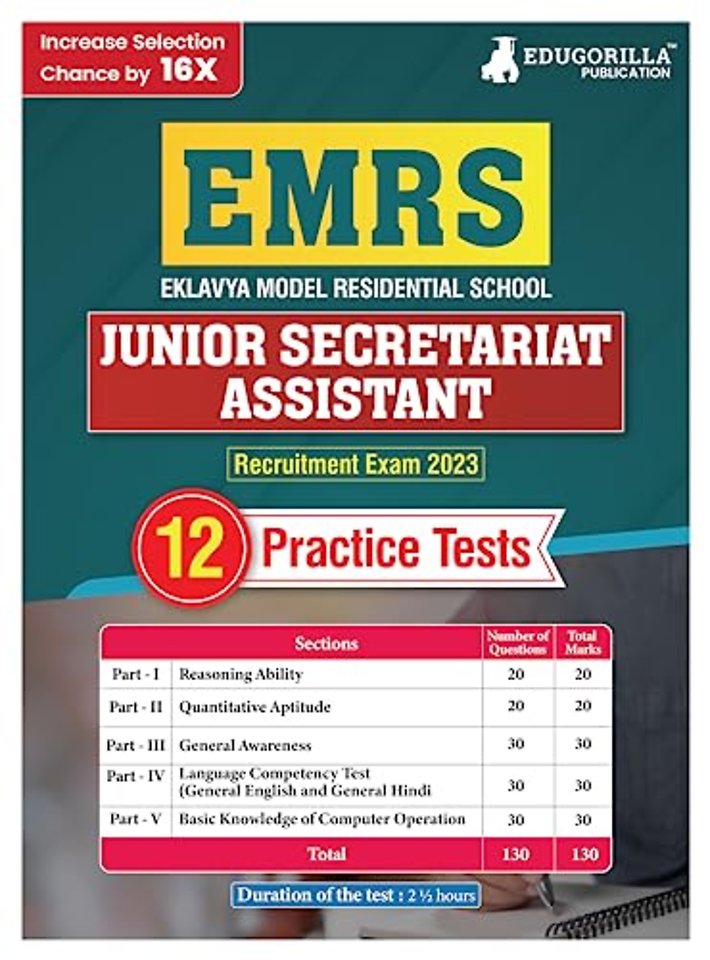 Increase Selection Chance by 16X

EDUGORILLA™
PUBLICATION

EMRS

EKLAVYA MODEL RESIDENTIAL SCHOOL

JUNIOR SECRETARIAT ASSISTANT

Recruitment Exam 2023

12 Practice Tests

| Sections | | Number of Questions | Total Marks |
|---|---|---|---|
| Part - I | Reasoning Ability | 20 | 20 |
| Part - II | Quantitative Aptitude | 20 | 20 |
| Part - III | General Awareness | 30 | 30 |
| Part - IV | Language Competency Test (General English and General Hindi | 30 | 30 |
| Part - V | Basic Knowledge of Computer Operation | 30 | 30 |
| Total | | 130 | 130 |

Duration of the test : 2 ½ hours